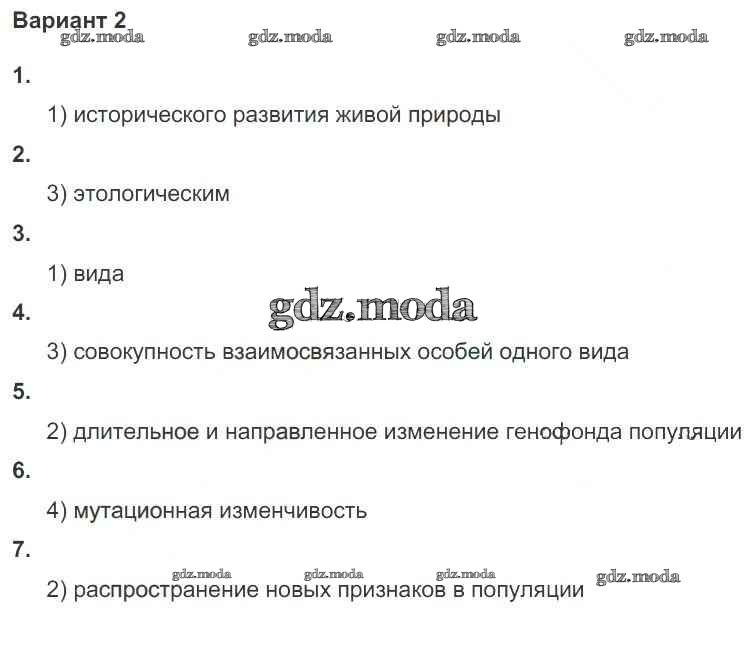 Вариант 2
gdz.moda gdz.moda gdz.moda gdz.moda

1.

1) исторического развития живой природы

2.

3) этологическим

3.

1) вида

gdz.moda

4.

3) совокупность взаимосвязанных особей одного вида

5.

2) длительное и направленное изменение генофонда популяции

6.

4) мутационная изменчивость

7.

gdz.moda gdz.moda gdz.moda gdz.moda

2) распространение новых признаков в популяции